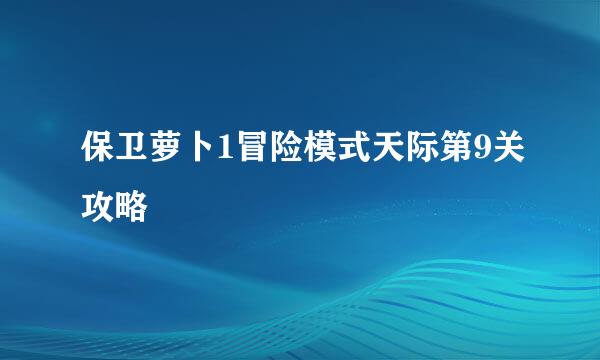 保卫萝卜1冒险模式天际第9关攻略